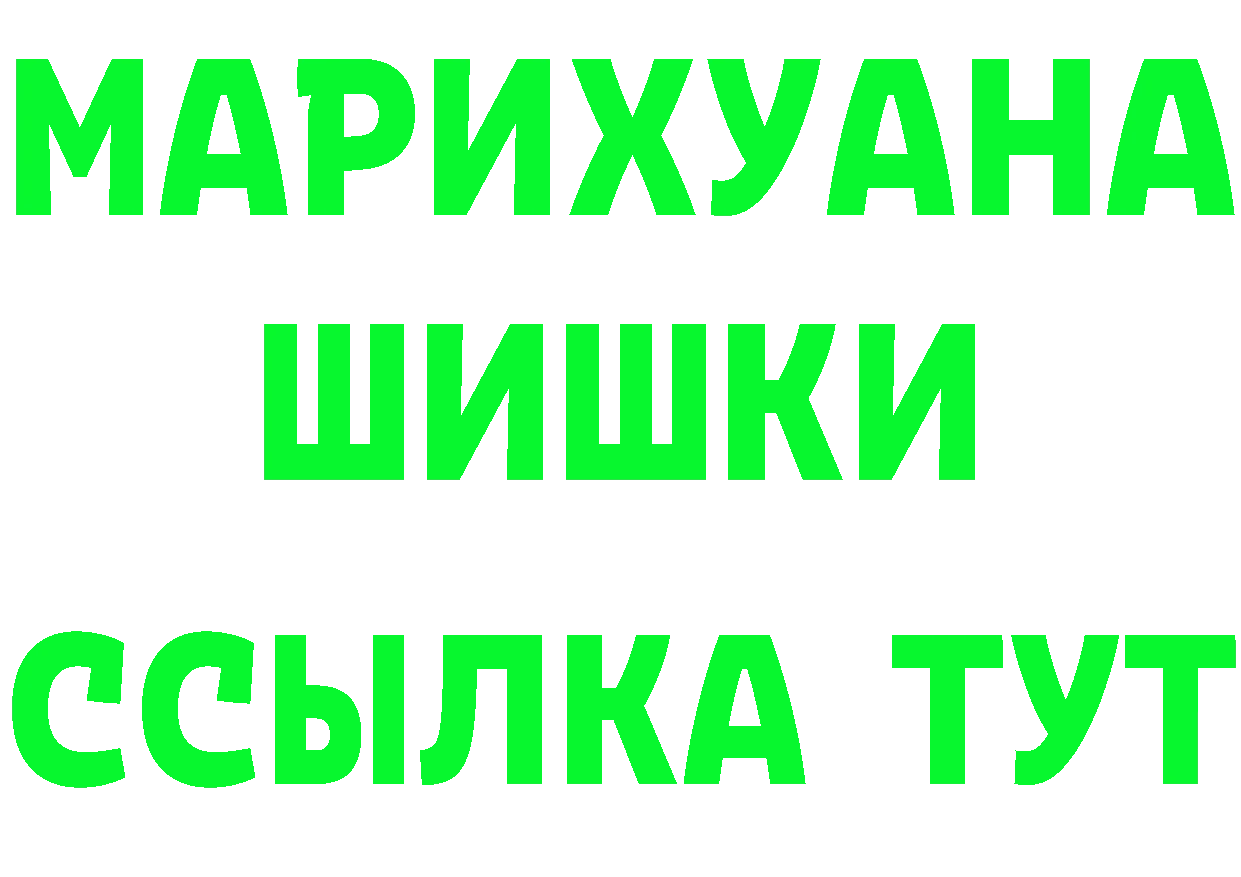 МАРИХУАНА
ШИШКИ
ССЫЛКА ТУТ